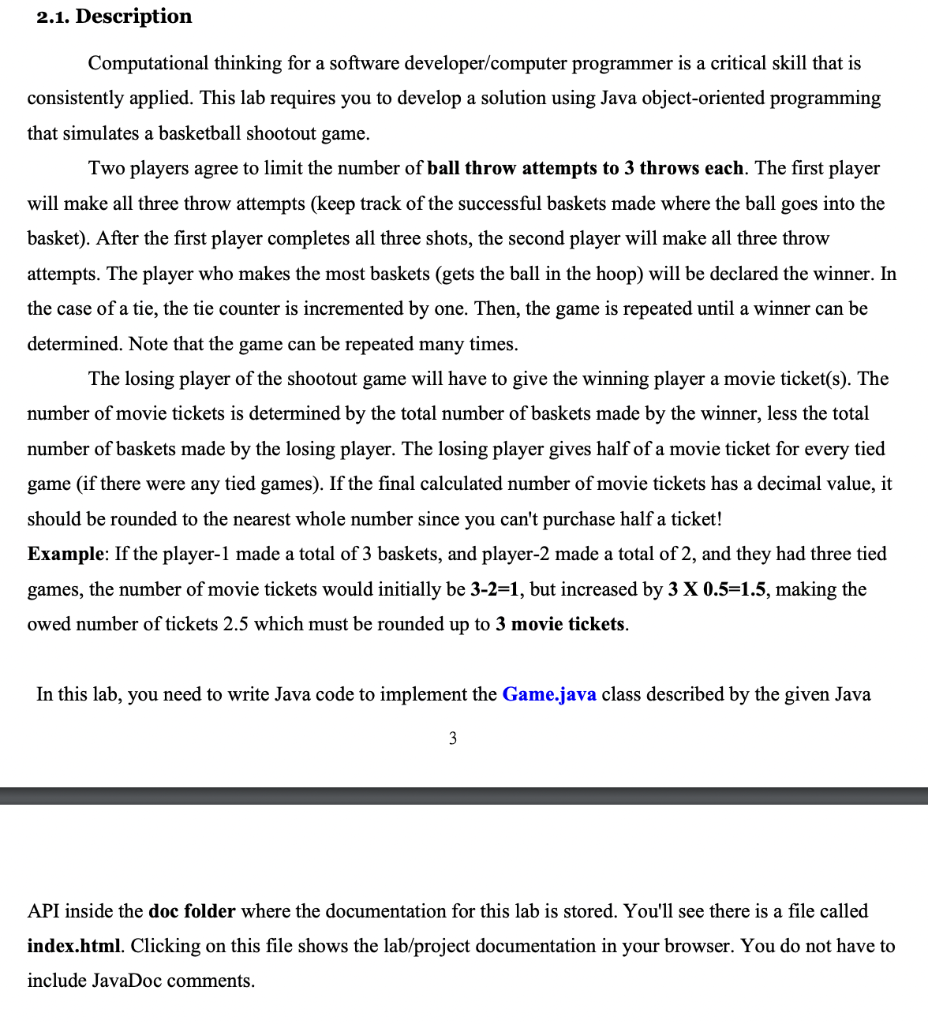 2.1. Description

Computational thinking for a software developer/computer programmer is a critical skill that is consistently applied. This lab requires you to develop a solution using Java object-oriented programming that simulates a basketball shootout game.

Two players agree to limit the number of ball throw attempts to 3 throws each. The first player will make all three throw attempts (keep track of the successful baskets made where the ball goes into the basket). After the first player completes all three shots, the second player will make all three throw attempts. The player who makes the most baskets (gets the ball in the hoop) will be declared the winner. In the case of a tie, the tie counter is incremented by one. Then, the game is repeated until a winner can be determined. Note that the game can be repeated many times.

The losing player of the shootout game will have to give the winning player a movie ticket(s). The number of movie tickets is determined by the total number of baskets made by the winner, less the total number of baskets made by the losing player. The losing player gives half of a movie ticket for every tied game (if there were any tied games). If the final calculated number of movie tickets has a decimal value, it should be rounded to the nearest whole number since you can't purchase half a ticket!

Example: If the player-1 made a total of 3 baskets, and player-2 made a total of 2, and they had three tied games, the number of movie tickets would initially be 3-2=1, but increased by 3 X 0.5=1.5, making the owed number of tickets 2.5 which must be rounded up to 3 movie tickets.

In this lab, you need to write Java code to implement the Game.java class described by the given Java

3

API inside the doc folder where the documentation for this lab is stored. You'll see there is a file called index.html. Clicking on this file shows the lab/project documentation in your browser. You do not have to include JavaDoc comments.